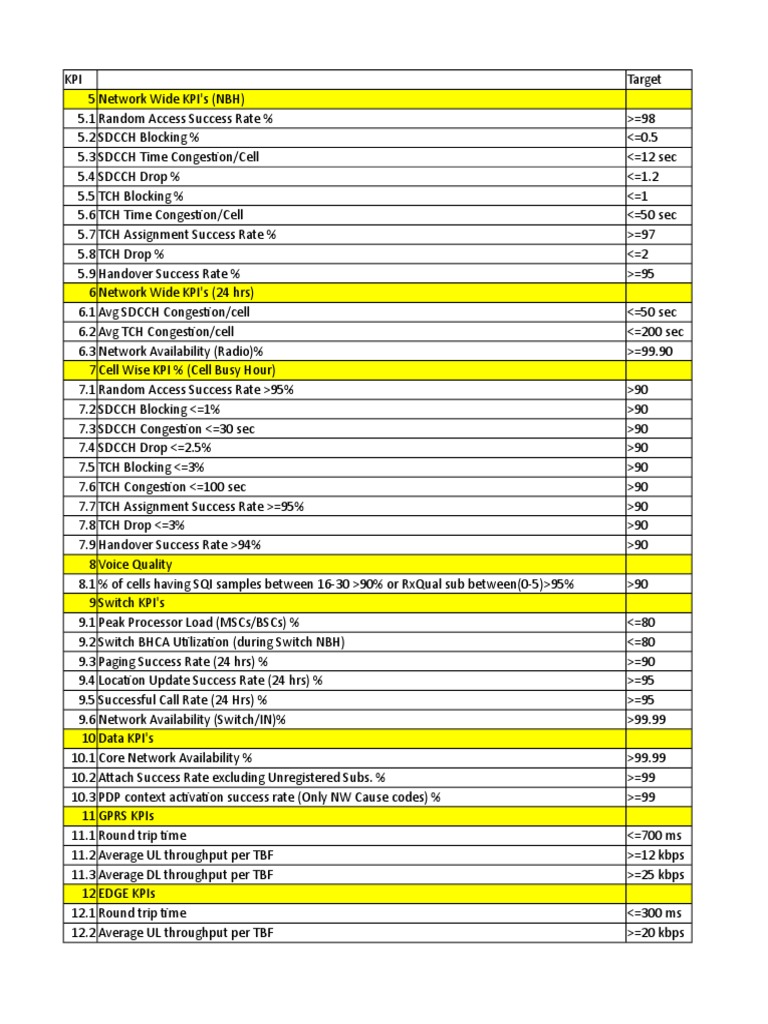 | KPI | | Target |
|---|---|---|
| 5 | Network Wide KPI's (NBH) | |
| 5.1 | Random Access Success Rate % | >=98 |
| 5.2 | SDCCH Blocking % | <=0.5 |
| 5.3 | SDCCH Time Congestion/Cell | <=12 sec |
| 5.4 | SDCCH Drop % | <=1.2 |
| 5.5 | TCH Blocking % | <=1 |
| 5.6 | TCH Time Congestion/Cell | <=50 sec |
| 5.7 | TCH Assignment Success Rate % | >=97 |
| 5.8 | TCH Drop % | <=2 |
| 5.9 | Handover Success Rate % | >=95 |
| 6 | Network Wide KPI's (24 hrs) | |
| 6.1 | Avg SDCCH Congestion/cell | <=50 sec |
| 6.2 | Avg TCH Congestion/cell | <=200 sec |
| 6.3 | Network Availability (Radio)% | >=99.90 |
| 7 | Cell Wise KPI % (Cell Busy Hour) | |
| 7.1 | Random Access Success Rate >95% | >90 |
| 7.2 | SDCCH Blocking <=1% | >90 |
| 7.3 | SDCCH Congestion <=30 sec | >90 |
| 7.4 | SDCCH Drop <=2.5% | >90 |
| 7.5 | TCH Blocking <=3% | >90 |
| 7.6 | TCH Congestion <=100 sec | >90 |
| 7.7 | TCH Assignment Success Rate >=95% | >90 |
| 7.8 | TCH Drop <=3% | >90 |
| 7.9 | Handover Success Rate >94% | >90 |
| 8 | Voice Quality | |
| 8.1 | % of cells having SQI samples between 16-30 >90% or RxQual sub between(0-5)>95% | >90 |
| 9 | Switch KPI's | |
| 9.1 | Peak Processor Load (MSCs/BSCs) % | <=80 |
| 9.2 | Switch BHCA Utilization (during Switch NBH) | <=80 |
| 9.3 | Paging Success Rate (24 hrs) % | >=90 |
| 9.4 | Location Update Success Rate (24 hrs) % | >=95 |
| 9.5 | Successful Call Rate (24 Hrs) % | >=95 |
| 9.6 | Network Availability (Switch/IN)% | >99.99 |
| 10 | Data KPI's | |
| 10.1 | Core Network Availability % | >99.99 |
| 10.2 | Attach Success Rate excluding Unregistered Subs. % | >=99 |
| 10.3 | PDP context activation success rate (Only NW Cause codes) % | >=99 |
| 11 | GPRS KPIs | |
| 11.1 | Round trip time | <=700 ms |
| 11.2 | Average UL throughput per TBF | >=12 kbps |
| 11.3 | Average DL throughput per TBF | >=25 kbps |
| 12 | EDGE KPIs | |
| 12.1 | Round trip time | <=300 ms |
| 12.2 | Average UL throughput per TBF | >=20 kbps |